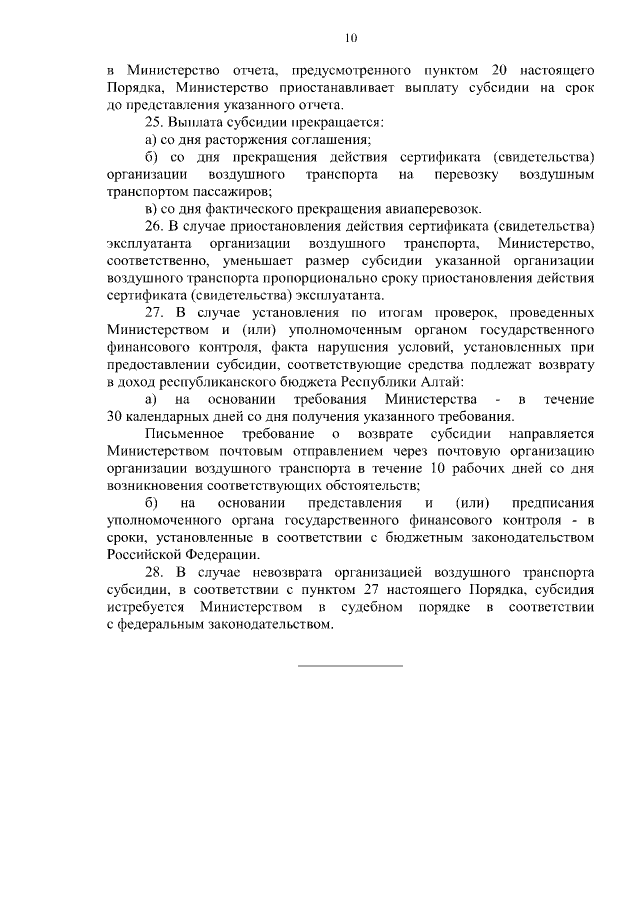 10

в Министерство отчета, предусмотренного пунктом 20 настоящего Порядка, Министерство приостанавливает выплату субсидии на срок до представления указанного отчета.

25. Выплата субсидии прекращается:

а) со дня расторжения соглашения;

б) со дня прекращения действия сертификата (свидетельства) организации воздушного транспорта на перевозку воздушным транспортом пассажиров;

в) со дня фактического прекращения авиаперевозок.

26. В случае приостановления действия сертификата (свидетельства) эксплуатанта организации воздушного транспорта, Министерство, соответственно, уменьшает размер субсидии указанной организации воздушного транспорта пропорционально сроку приостановления действия сертификата (свидетельства) эксплуатанта.

27. В случае установления по итогам проверок, проведенных Министерством и (или) уполномоченным органом государственного финансового контроля, факта нарушения условий, установленных при предоставлении субсидии, соответствующие средства подлежат возврату в доход республиканского бюджета Республики Алтай:

а) на основании требования Министерства - в течение 30 календарных дней со дня получения указанного требования.

Письменное требование о возврате субсидии направляется Министерством почтовым отправлением через почтовую организацию организации воздушного транспорта в течение 10 рабочих дней со дня возникновения соответствующих обстоятельств;

б) на основании представления и (или) предписания уполномоченного органа государственного финансового контроля - в сроки, установленные в соответствии с бюджетным законодательством Российской Федерации.

28. В случае невозврата организацией воздушного транспорта субсидии, в соответствии с пунктом 27 настоящего Порядка, субсидия истребуется Министерством в судебном порядке в соответствии с федеральным законодательством.